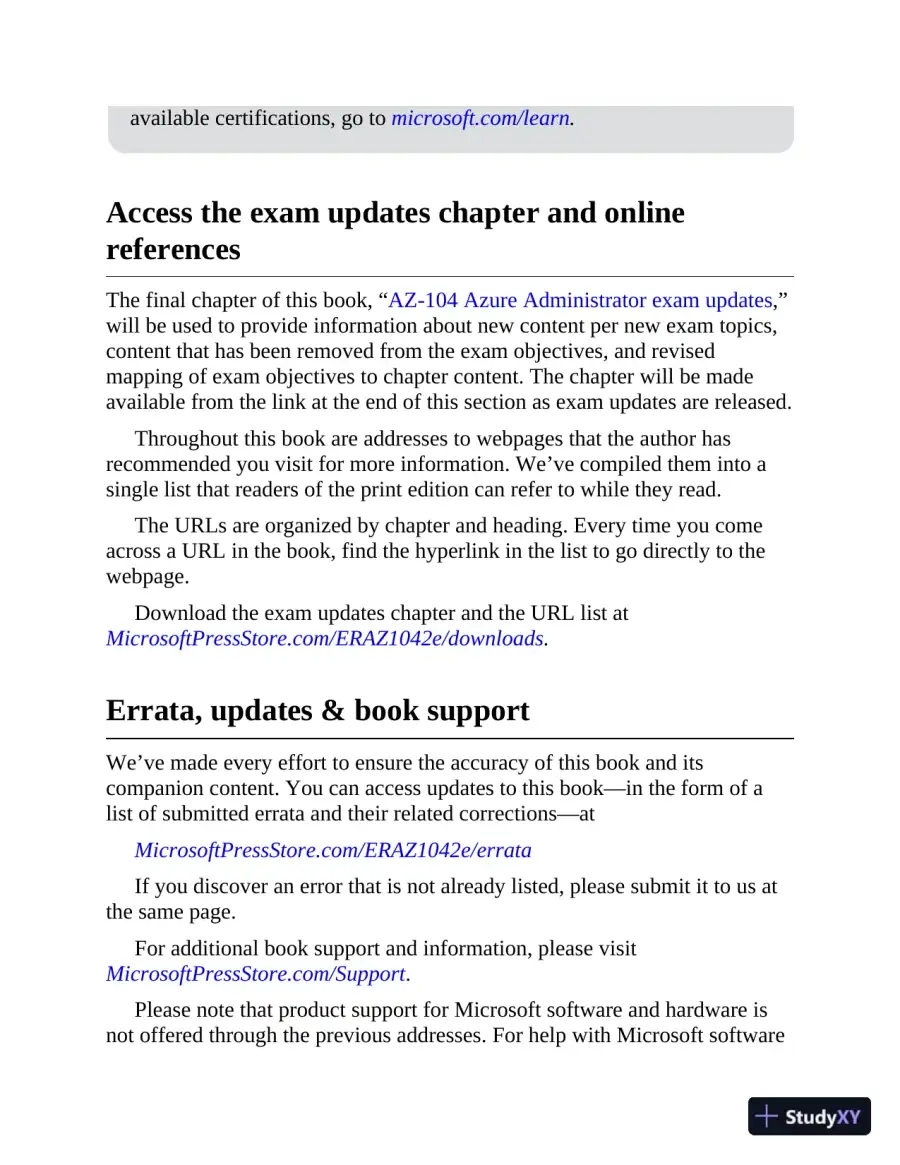 available certifications, go to microsoft.com/learn.

Access the exam updates chapter and online references

The final chapter of this book, “AZ-104 Azure Administrator exam updates,” will be used to provide information about new content per new exam topics, content that has been removed from the exam objectives, and revised mapping of exam objectives to chapter content. The chapter will be made available from the link at the end of this section as exam updates are released.

Throughout this book are addresses to webpages that the author has recommended you visit for more information. We’ve compiled them into a single list that readers of the print edition can refer to while they read.

The URLs are organized by chapter and heading. Every time you come across a URL in the book, find the hyperlink in the list to go directly to the webpage.

Download the exam updates chapter and the URL list at MicrosoftPressStore.com/ERAZ1042e/downloads.

Errata, updates & book support

We’ve made every effort to ensure the accuracy of this book and its companion content. You can access updates to this book—in the form of a list of submitted errata and their related corrections—at

MicrosoftPressStore.com/ERAZ1042e/errata

If you discover an error that is not already listed, please submit it to us at the same page.

For additional book support and information, please visit MicrosoftPressStore.com/Support.

Please note that product support for Microsoft software and hardware is not offered through the previous addresses. For help with Microsoft software

StudyXY